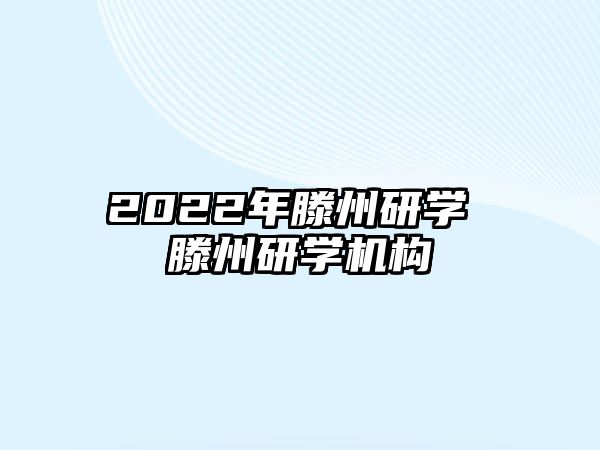 2022年滕州研学
滕州研学机构